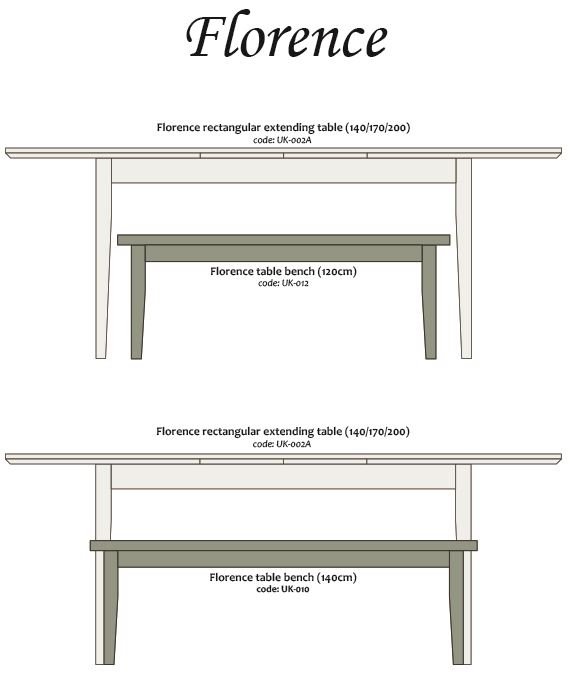 Florence

Florence rectangular extending table (140/170/200)
code: UK-002A

Florence table bench (120cm)
code: UK-012

Florence rectangular extending table (140/170/200)
code: UK-002A

Florence table bench (140cm)
code: UK-010